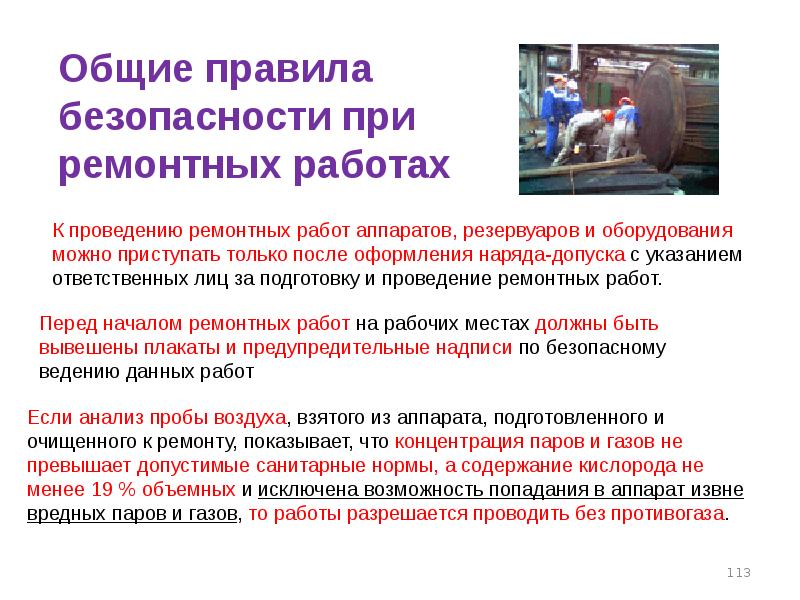 Общие правила безопасности при ремонтных работах

К проведению ремонтных работ аппаратов, резервуаров и оборудования можно приступать только после оформления наряда-допуска с указанием ответственных лиц за подготовку и проведение ремонтных работ.

Перед началом ремонтных работ на рабочих местах должны быть вывешены плакаты и предупредительные надписи по безопасному ведению данных работ

Если анализ пробы воздуха, взятого из аппарата, подготовленного и очищенного к ремонту, показывает, что концентрация паров и газов не превышает допустимые санитарные нормы, а содержание кислорода не менее 19 % объемных и исключена возможность попадания в аппарат извне вредных паров и газов, то работы разрешается проводить без противогаза.

113